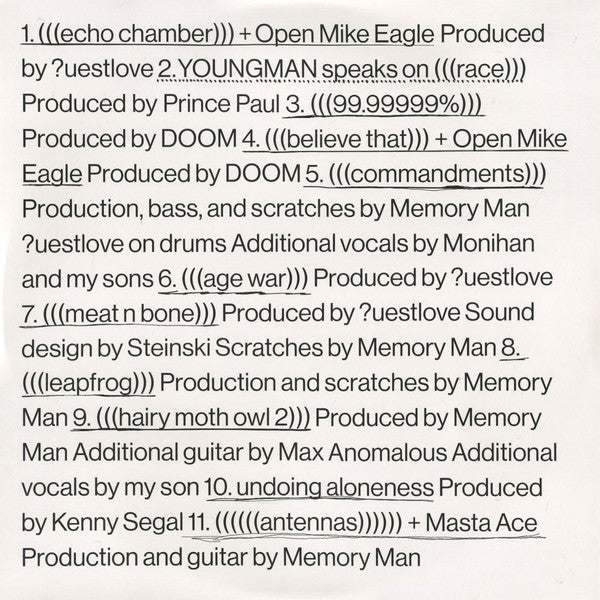 1. (((echo chamber))) + Open Mike Eagle Produced by ?uestlove 2. YOUNGMAN speaks on (((race))) Produced by Prince Paul 3. (((99.99999%))) Produced by DOOM 4. (((believe that))) + Open Mike Eagle Produced by DOOM 5. (((commandments))) Production, bass, and scratches by Memory Man ?uestlove on drums Additional vocals by Monihan and my sons 6. (((age war))) Produced by ?uestlove 7. (((meat n bone))) Produced by ?uestlove Sound design by Steinski Scratches by Memory Man 8. (((leapfrog))) Production and scratches by Memory Man 9. (((hairy moth owl 2))) Produced by Memory Man Additional guitar by Max Anomalous Additional vocals by my son 10. undoing aloneness Produced by Kenny Segal 11. ((((((antennas)))))) + Masta Ace Production and guitar by Memory Man